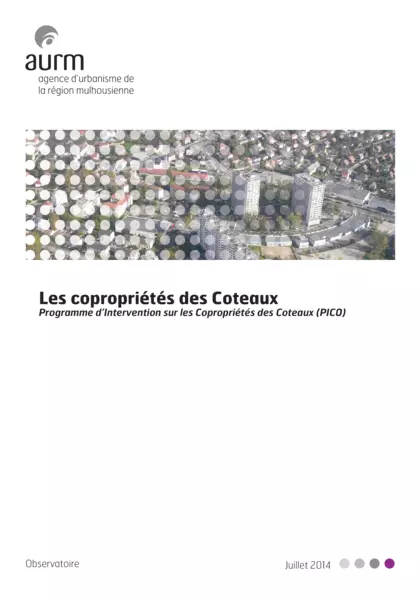 aurm
agence d'urbanisme de
la région mulhousienne

Les copropriétés des Coteaux
Programme d'Intervention sur les Copropriétés des Coteaux (PICO)

Observatoire

Juillet 2014